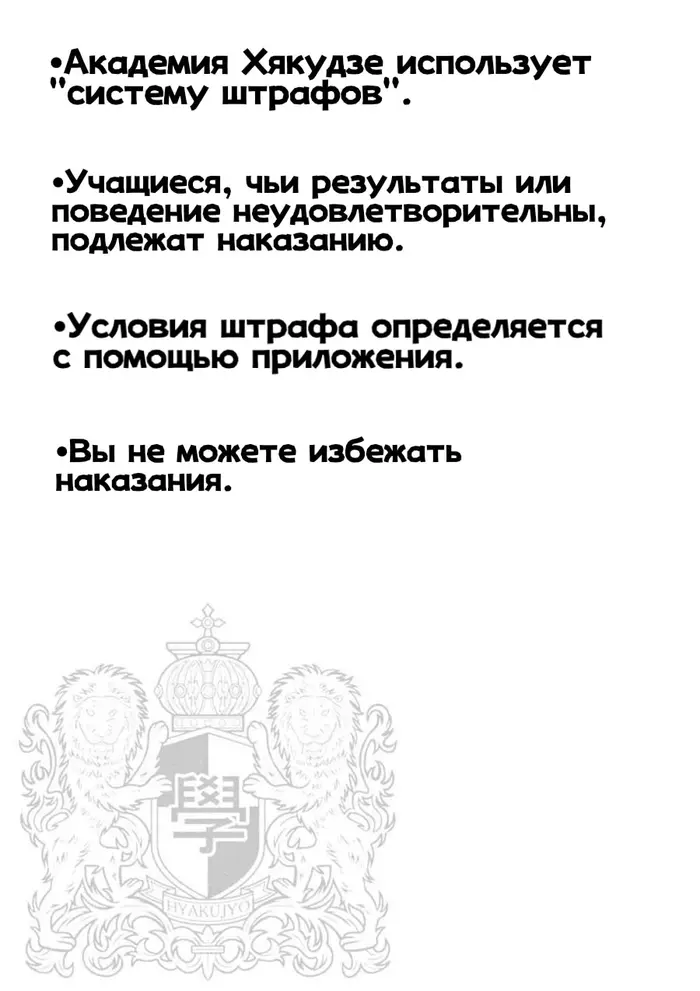 •Академия Хякудзе использует "систему штрафов".

•Учащиеся, чьи результаты или поведение неудовлетворительны, подлежат наказанию.

•Условия штрафа определяется с помощью приложения.

•Вы не можете избежать наказания.

學

HYAKUJYO